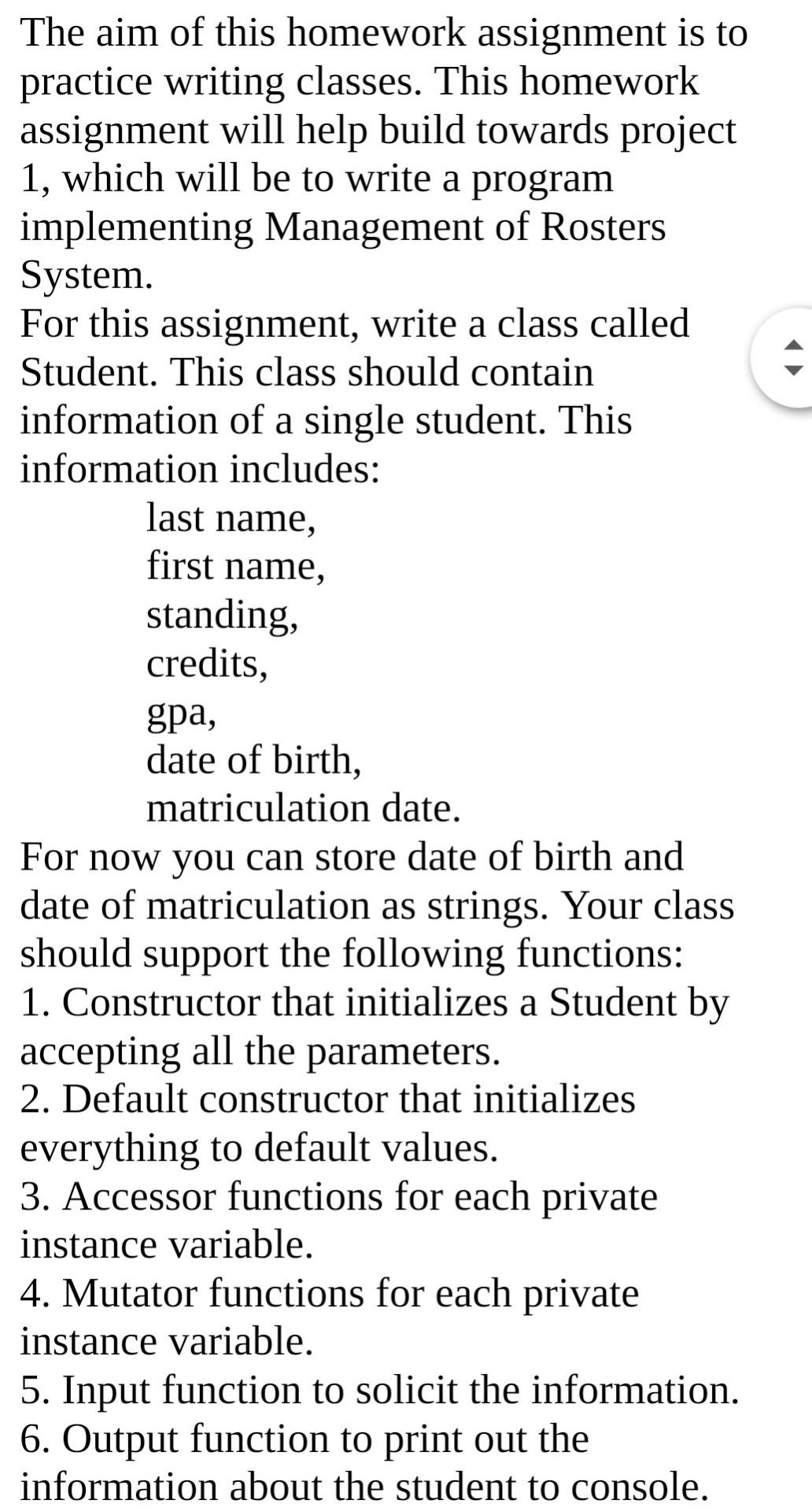 The aim of this homework assignment is to practice writing classes. This homework assignment will help build towards project 1, which will be to write a program implementing Management of Rosters System.
For this assignment, write a class called Student. This class should contain information of a single student. This information includes:
last name,
first name,
standing,
credits,
gpa,
date of birth,
matriculation date.
For now you can store date of birth and date of matriculation as strings. Your class should support the following functions:
1. Constructor that initializes a Student by accepting all the parameters.
2. Default constructor that initializes everything to default values.
3. Accessor functions for each private instance variable.
4. Mutator functions for each private instance variable.
5. Input function to solicit the information.
6. Output function to print out the information about the student to console.